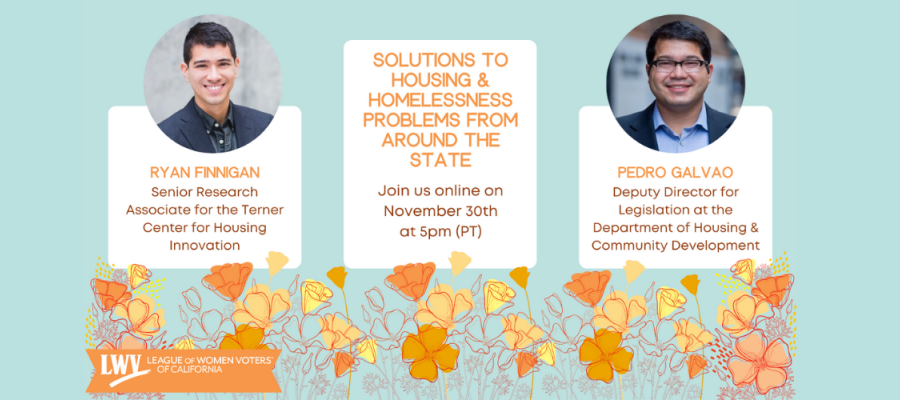 RYAN FINNIGAN
Senior Research Associate for the Terner Center for Housing Innovation

SOLUTIONS TO HOUSING & HOMELESSNESS PROBLEMS FROM AROUND THE STATE

Join us online on November 30th at 5pm (PT)

PEDRO GALVAO
Deputy Director for Legislation at the Department of Housing & Community Development

LWV LEAGUE OF WOMEN VOTERS® OF CALIFORNIA